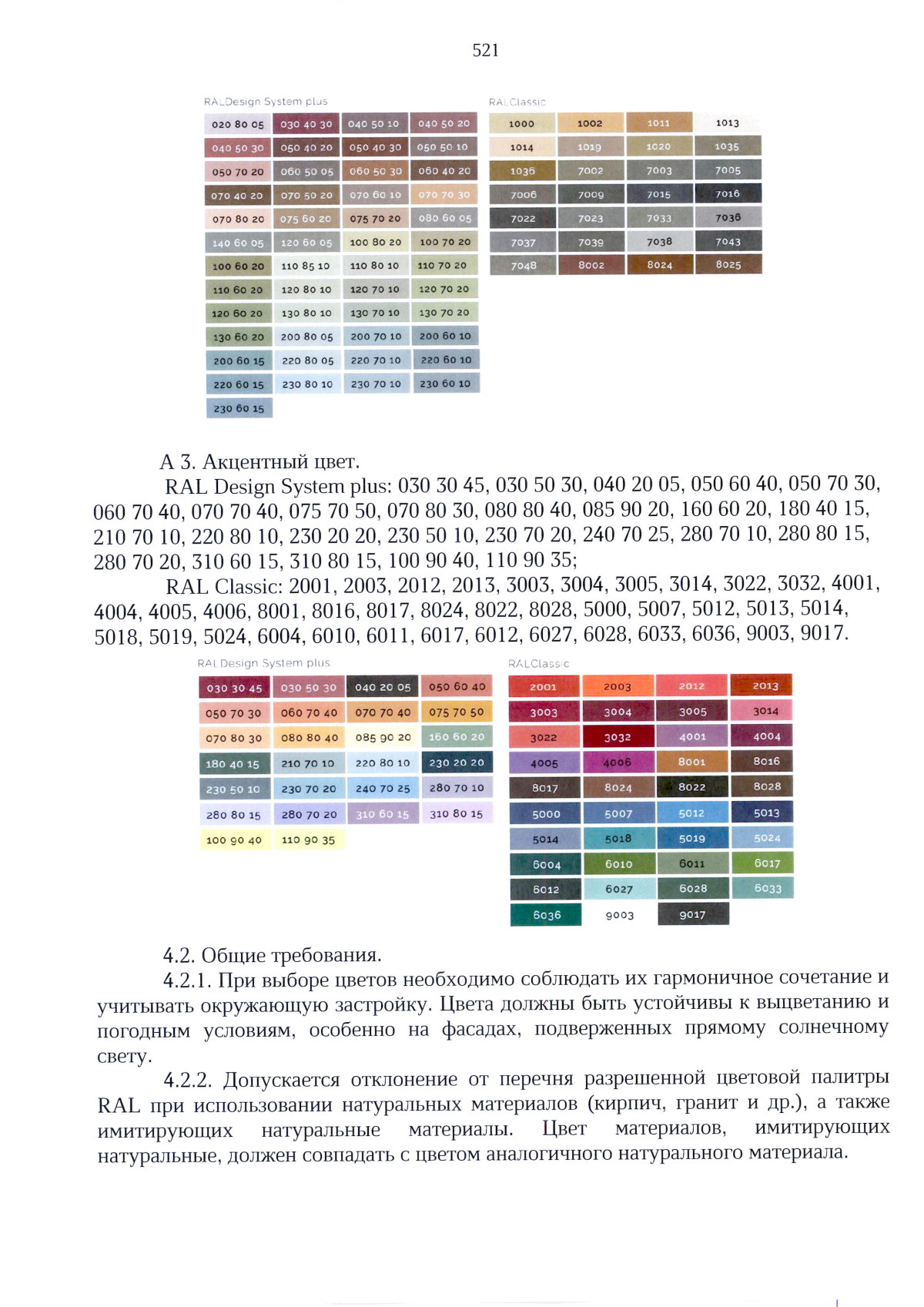 521

RALDesign System plus

| 020 80 05 | 030 40 30 | 040 50 10 | 040 50 20 |
|---|---|---|---|
| 040 50 30 | 050 40 20 | 050 40 30 | 050 50 10 |
| 050 70 20 | 060 50 05 | 060 50 30 | 060 40 20 |
| 070 40 20 | 070 50 20 | 070 60 10 | 070 70 30 |
| 070 80 20 | 075 60 20 | 075 70 20 | 080 60 05 |
| 140 60 05 | 120 60 05 | 100 80 20 | 100 70 20 |
| 100 60 20 | 110 85 10 | 110 80 10 | 110 70 20 |
| 110 60 20 | 120 80 10 | 120 70 10 | 120 70 20 |
| 120 60 20 | 130 80 10 | 130 70 10 | 130 70 20 |
| 130 60 20 | 200 80 05 | 200 70 10 | 200 60 10 |
| 200 60 15 | 220 80 05 | 220 70 10 | 220 60 10 |
| 220 60 15 | 230 80 10 | 230 70 10 | 230 60 10 |
| 230 60 15 | | | |

RALClassic

| 1000 | 1002 | 1011 | 1013 |
|---|---|---|---|
| 1014 | 1019 | 1020 | 1035 |
| 1036 | 7002 | 7003 | 7005 |
| 7006 | 7009 | 7015 | 7016 |
| 7022 | 7023 | 7033 | 7036 |
| 7037 | 7039 | 7038 | 7043 |
| 7048 | 8002 | 8024 | 8025 |

А 3. Акцентный цвет.

RAL Design System plus: 030 30 45, 030 50 30, 040 20 05, 050 60 40, 050 70 30, 060 70 40, 070 70 40, 075 70 50, 070 80 30, 080 80 40, 085 90 20, 160 60 20, 180 40 15, 210 70 10, 220 80 10, 230 20 20, 230 50 10, 230 70 20, 240 70 25, 280 70 10, 280 80 15, 280 70 20, 310 60 15, 310 80 15, 100 90 40, 110 90 35;

RAL Classic: 2001, 2003, 2012, 2013, 3003, 3004, 3005, 3014, 3022, 3032, 4001, 4004, 4005, 4006, 8001, 8016, 8017, 8024, 8022, 8028, 5000, 5007, 5012, 5013, 5014, 5018, 5019, 5024, 6004, 6010, 6011, 6017, 6012, 6027, 6028, 6033, 6036, 9003, 9017.

RALDesign System plus

| 030 30 45 | 030 50 30 | 040 20 05 | 050 60 40 |
|---|---|---|---|
| 050 70 30 | 060 70 40 | 070 70 40 | 075 70 50 |
| 070 80 30 | 080 80 40 | 085 90 20 | 160 60 20 |
| 180 40 15 | 210 70 10 | 220 80 10 | 230 20 20 |
| 230 50 10 | 230 70 20 | 240 70 25 | 280 70 10 |
| 280 80 15 | 280 70 20 | 310 60 15 | 310 80 15 |
| 100 90 40 | 110 90 35 | | |

RALClassic

| 2001 | 2003 | 2012 | 2013 |
|---|---|---|---|
| 3003 | 3004 | 3005 | 3014 |
| 3022 | 3032 | 4001 | 4004 |
| 4005 | 4006 | 8001 | 8016 |
| 8017 | 8024 | 8022 | 8028 |
| 5000 | 5007 | 5012 | 5013 |
| 5014 | 5018 | 5019 | 5024 |
| 6004 | 6010 | 6011 | 6017 |
| 6012 | 6027 | 6028 | 6033 |
| 6036 | 9003 | 9017 | |

4.2. Общие требования.

4.2.1. При выборе цветов необходимо соблюдать их гармоничное сочетание и учитывать окружающую застройку. Цвета должны быть устойчивы к выцветанию и погодным условиям, особенно на фасадах, подверженных прямому солнечному свету.

4.2.2. Допускается отклонение от перечня разрешенной цветовой палитры RAL при использовании натуральных материалов (кирпич, гранит и др.), а также имитирующих натуральные материалы. Цвет материалов, имитирующих натуральные, должен совпадать с цветом аналогичного натурального материала.